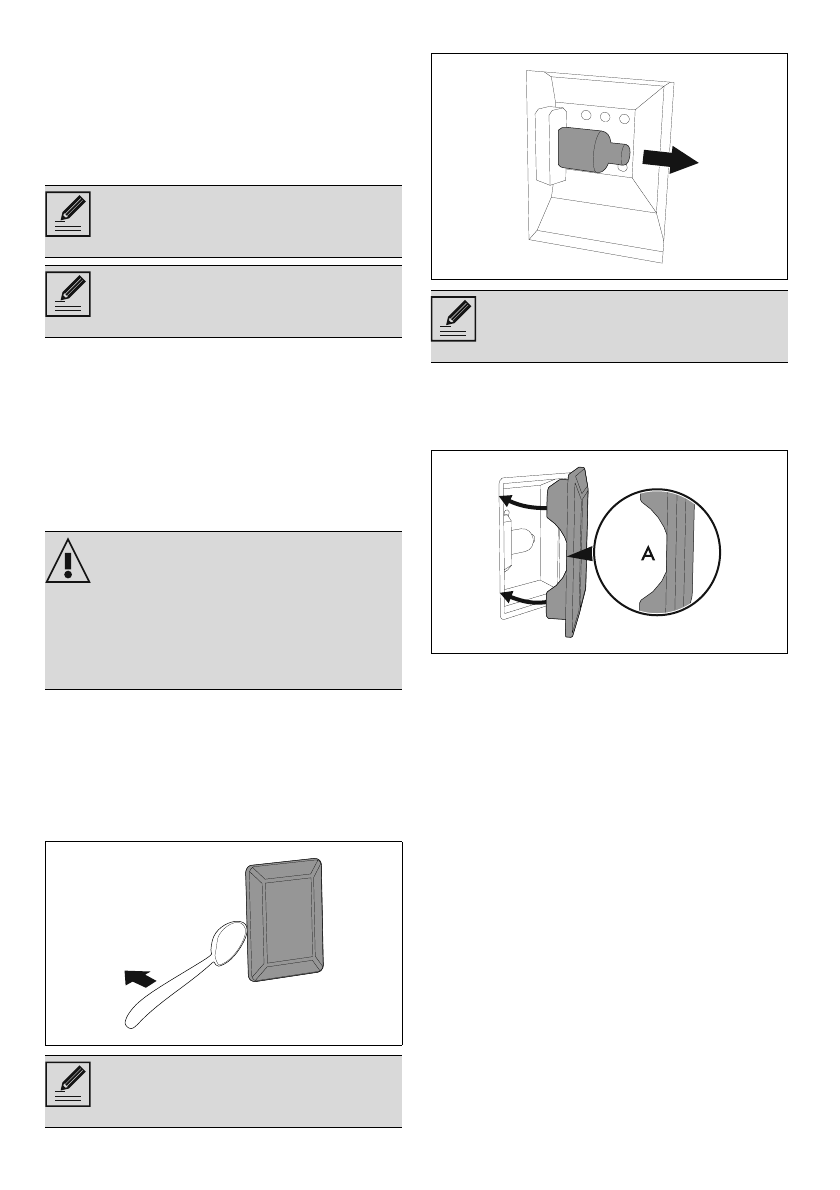 A